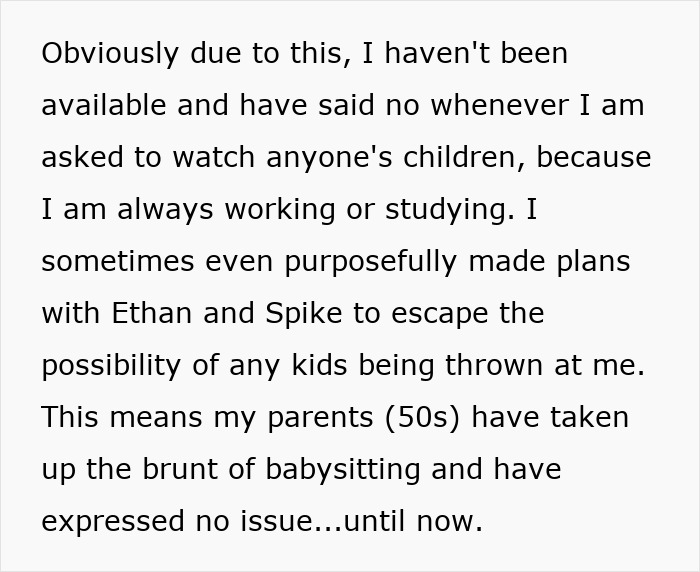 Obviously due to this, I haven't been available and have said no whenever I am asked to watch anyone's children, because I am always working or studying. I sometimes even purposefully made plans with Ethan and Spike to escape the possibility of any kids being thrown at me. This means my parents (50s) have taken up the brunt of babysitting and have expressed no issue...until now.